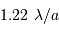 $1.22\ \lambda/a$